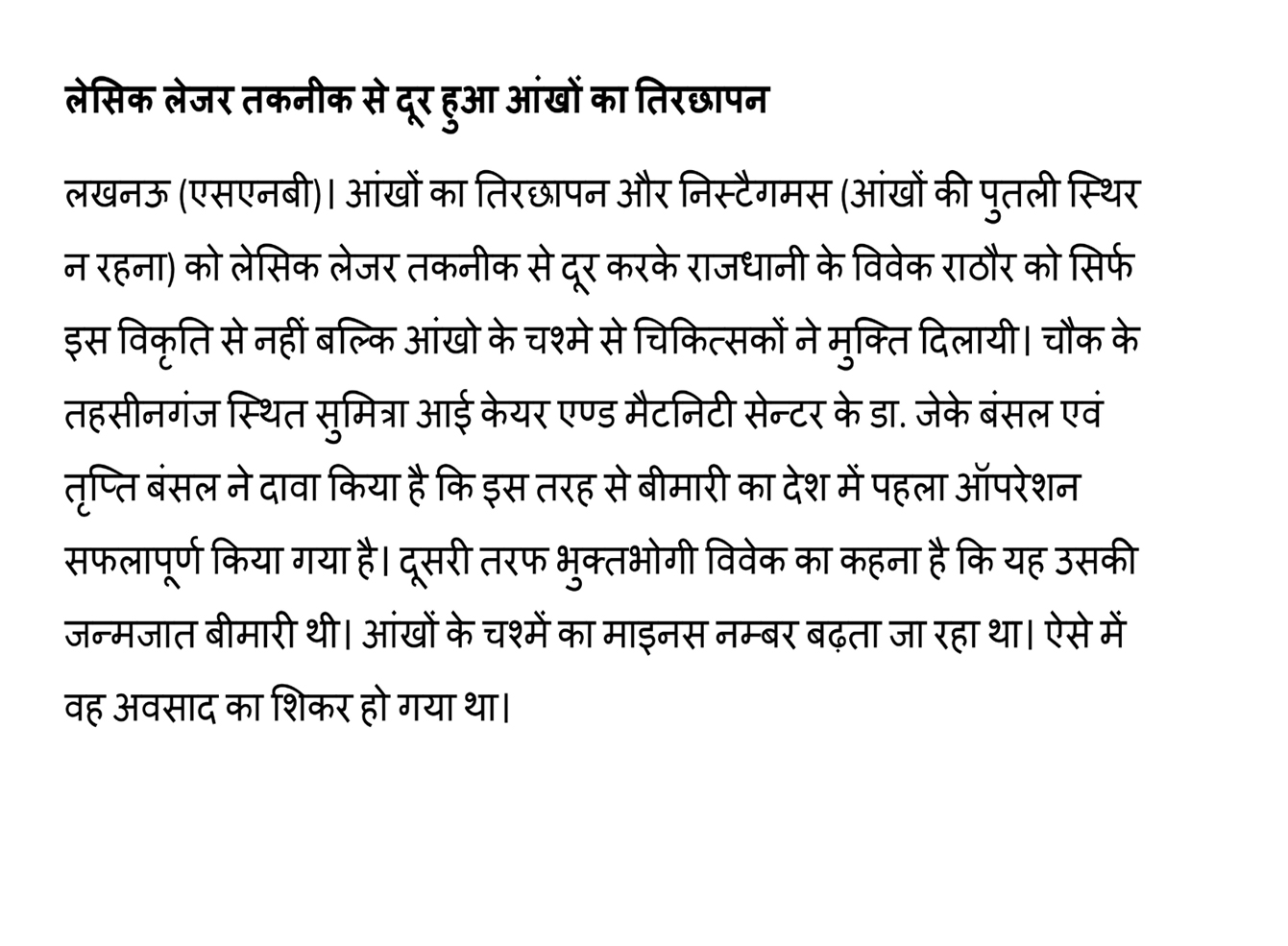 लेसिक लेजर तकनीक से दूर हुआ आंखों का तिरछापन

लखनऊ (एसएनबी)। आंखों का तिरछापन और निस्टैगमस (आंखों की पुतली स्थिर न रहना) को लेसिक लेजर तकनीक से दूर करके राजधानी के विवेक राठौर को सिर्फ इस विकृति से नहीं बल्कि आंखो के चश्मे से चिकित्सकों ने मुक्ति दिलायी। चौक के तहसीनगंज स्थित सुमित्रा आई केयर एण्ड मैटनिटी सेन्टर के डा. जेके बंसल एवं तृप्ति बंसल ने दावा किया है कि इस तरह से बीमारी का देश में पहला ऑपरेशन सफलापूर्ण किया गया है। दूसरी तरफ भुक्तभोगी विवेक का कहना है कि यह उसकी जन्मजात बीमारी थी। आंखों के चश्में का माइनस नम्बर बढ़ता जा रहा था। ऐसे में वह अवसाद का शिकर हो गया था।